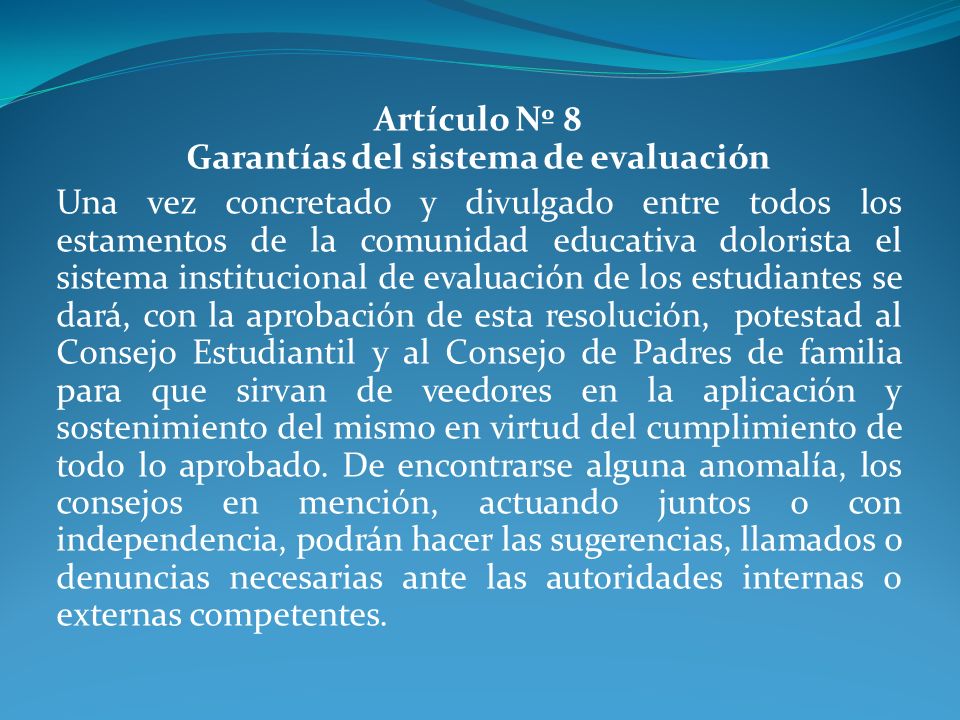 Artículo Nº 8
Garantías del sistema de evaluación

Una vez concretado y divulgado entre todos los estamentos de la comunidad educativa dolorista el sistema institucional de evaluación de los estudiantes se dará, con la aprobación de esta resolución, potestad al Consejo Estudiantil y al Consejo de Padres de familia para que sirvan de veedores en la aplicación y sostenimiento del mismo en virtud del cumplimiento de todo lo aprobado. De encontrarse alguna anomalía, los consejos en mención, actuando juntos o con independencia, podrán hacer las sugerencias, llamados o denuncias necesarias ante las autoridades internas o externas competentes.